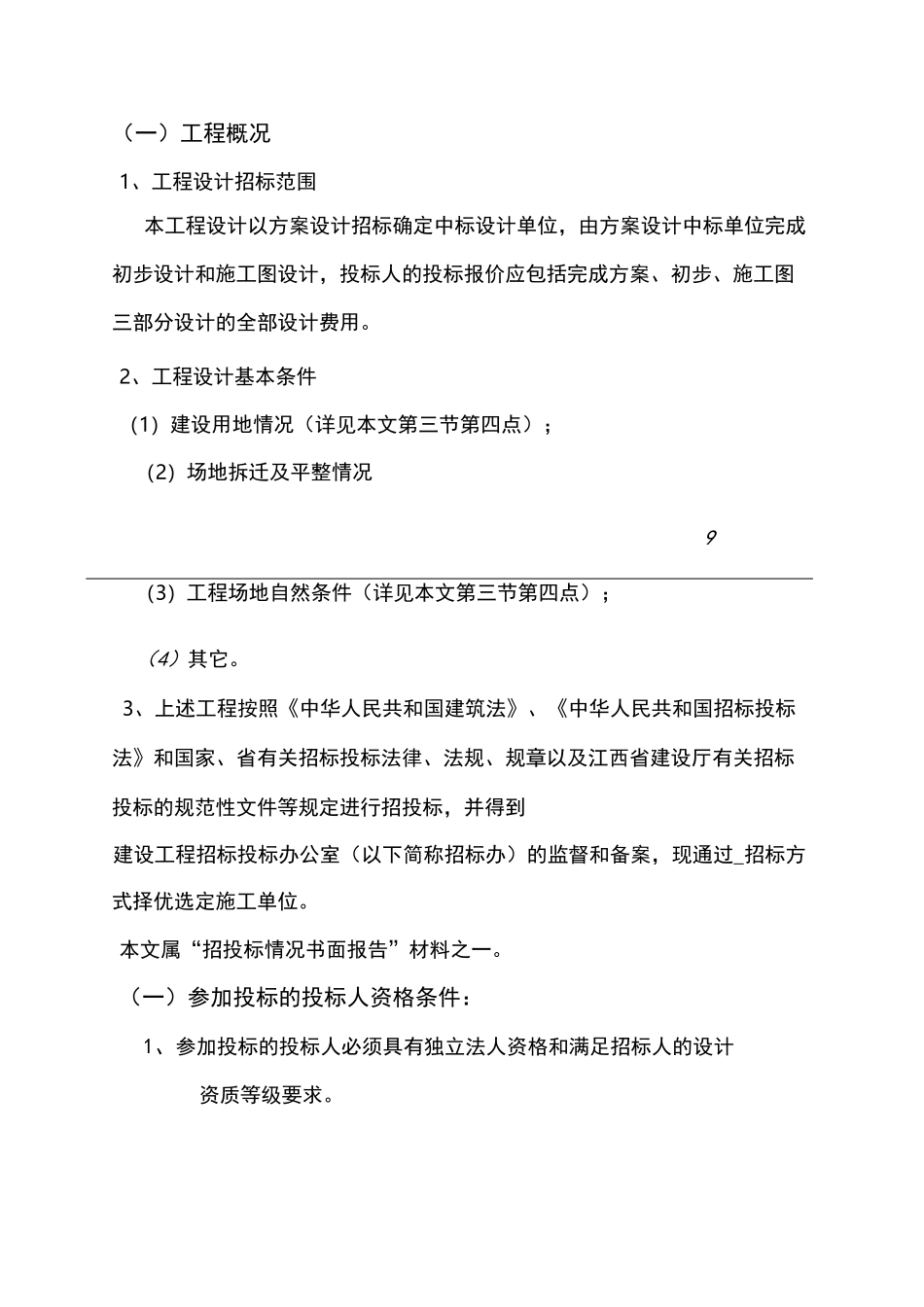 （一）工程概况

1、工程设计招标范围

本工程设计以方案设计招标确定中标设计单位，由方案设计中标单位完成初步设计和施工图设计，投标人的投标报价应包括完成方案、初步、施工图三部分设计的全部设计费用。

2、工程设计基本条件

(1) 建设用地情况（详见本文第三节第四点）；

(2) 场地拆迁及平整情况

9

(3) 工程场地自然条件（详见本文第三节第四点）；

(4) 其它。

3、上述工程按照《中华人民共和国建筑法》、《中华人民共和国招标投标法》和国家、省有关招标投标法律、法规、规章以及江西省建设厅有关招标投标的规范性文件等规定进行招投标，并得到

建设工程招标投标办公室（以下简称招标办）的监督和备案，现通过_招标方式择优选定施工单位。

本文属“招投标情况书面报告”材料之一。

（一）参加投标的投标人资格条件：

1、参加投标的投标人必须具有独立法人资格和满足招标人的设计资质等级要求。